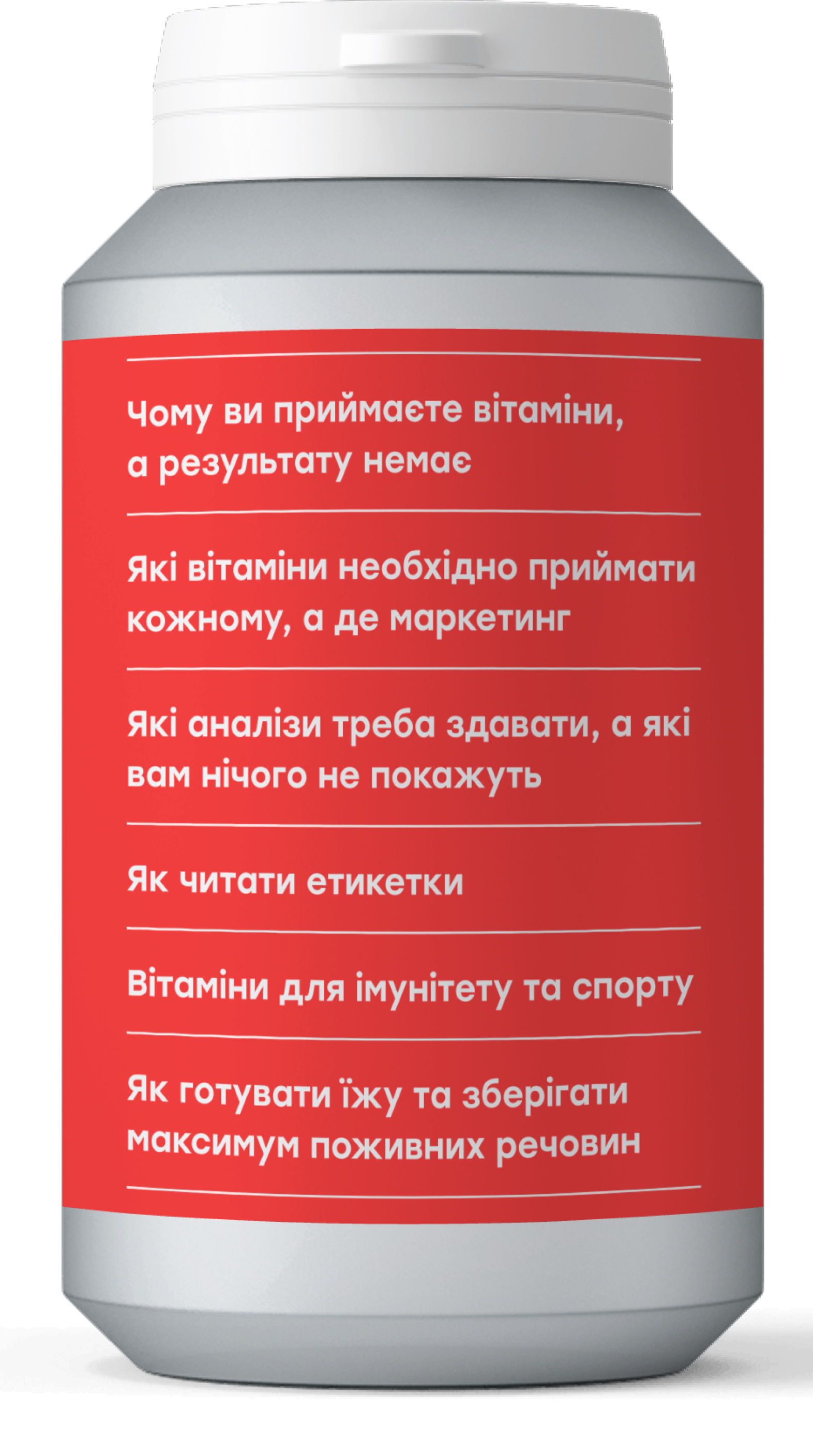 Чому ви приймаєте вітаміни, а результату немає

Які вітаміни необхідно приймати кожному, а де маркетинг

Які аналізи треба здавати, а які вам нічого не покажуть

Як читати етикетки

Вітаміни для імунітету та спорту

Як готувати їжу та зберігати максимум поживних речовин